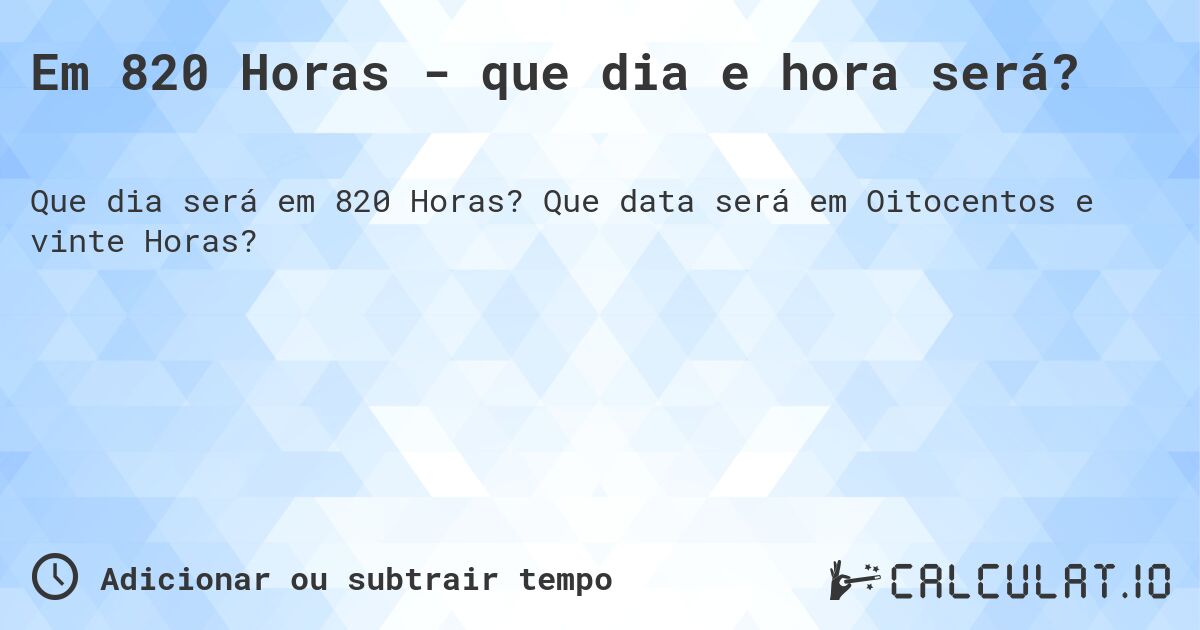 Em 820 Horas - que dia e hora será?

Que dia será em 820 Horas? Que data será em Oitocentos e vinte Horas?

Adicionar ou subtrair tempo

CALCULAT.IO